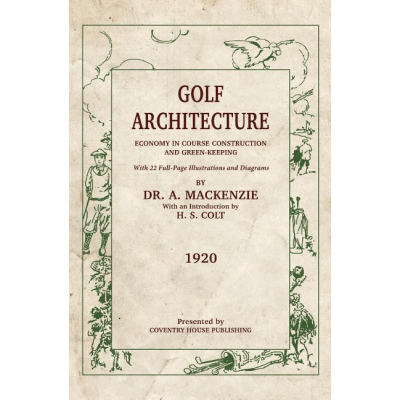 GOLF
ARCHITECTURE

ECONOMY IN COURSE CONSTRUCTION
AND GREEN-KEEPING

With 22 Full-Page Illustrations and Diagrams

BY

DR. A. MACKENZIE

With an Introduction by
H. S. COLT

1920

Presented by
COVENTRY HOUSE PUBLISHING